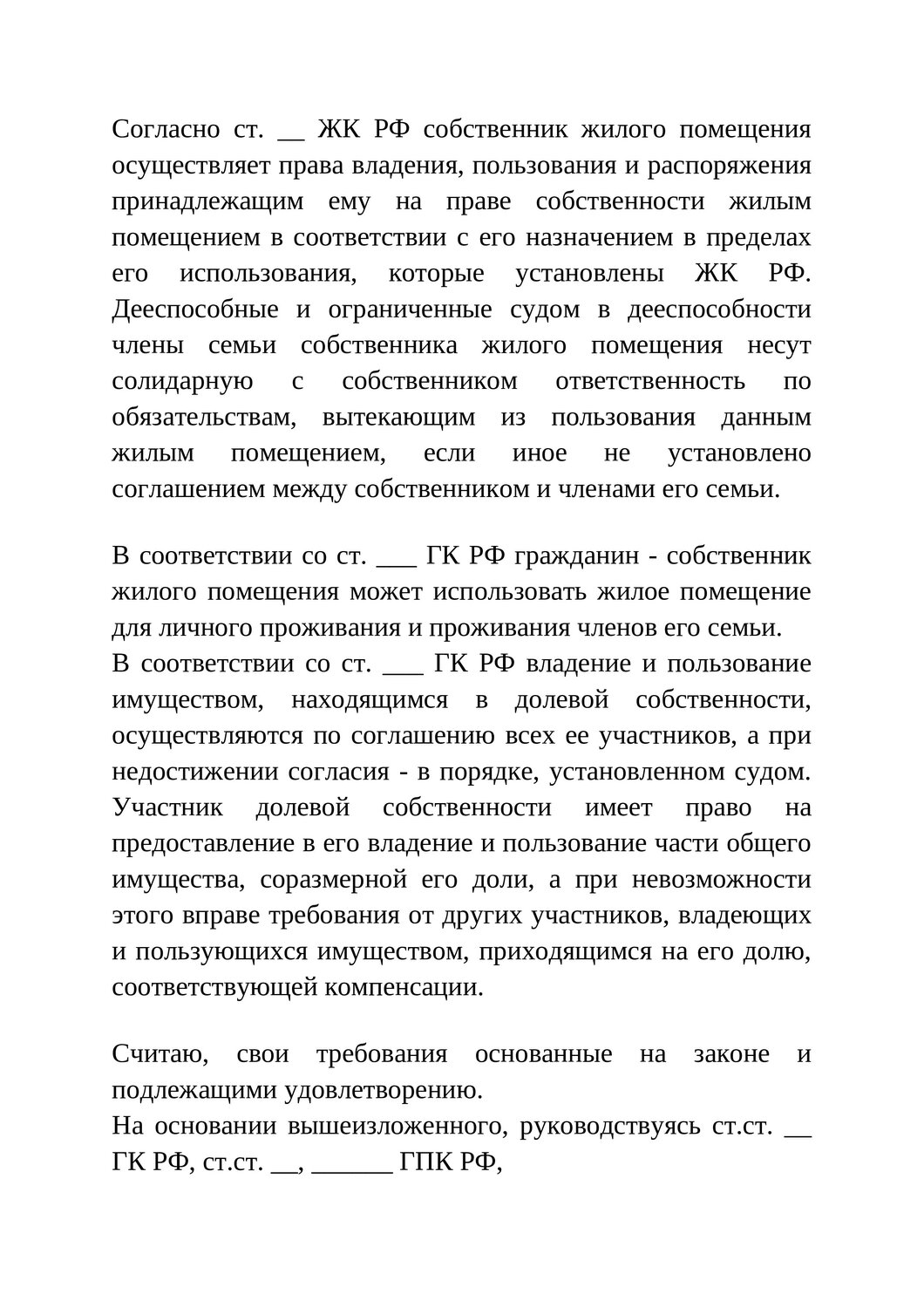 Согласно ст. __ ЖК РФ собственник жилого помещения осуществляет права владения, пользования и распоряжения принадлежащим ему на праве собственности жилым помещением в соответствии с его назначением в пределах его использования, которые установлены ЖК РФ. Дееспособные и ограниченные судом в дееспособности члены семьи собственника жилого помещения несут солидарную с собственником ответственность по обязательствам, вытекающим из пользования данным жилым помещением, если иное не установлено соглашением между собственником и членами его семьи.

В соответствии со ст. ___ ГК РФ гражданин - собственник жилого помещения может использовать жилое помещение для личного проживания и проживания членов его семьи.
В соответствии со ст. ___ ГК РФ владение и пользование имуществом, находящимся в долевой собственности, осуществляются по соглашению всех ее участников, а при недостижении согласия - в порядке, установленном судом. Участник долевой собственности имеет право на предоставление в его владение и пользование части общего имущества, соразмерной его доли, а при невозможности этого вправе требования от других участников, владеющих и пользующихся имуществом, приходящимся на его долю, соответствующей компенсации.

Считаю, свои требования основанные на законе и подлежащими удовлетворению.
На основании вышеизложенного, руководствуясь ст.ст. __ ГК РФ, ст.ст. __, ______ ГПК РФ,